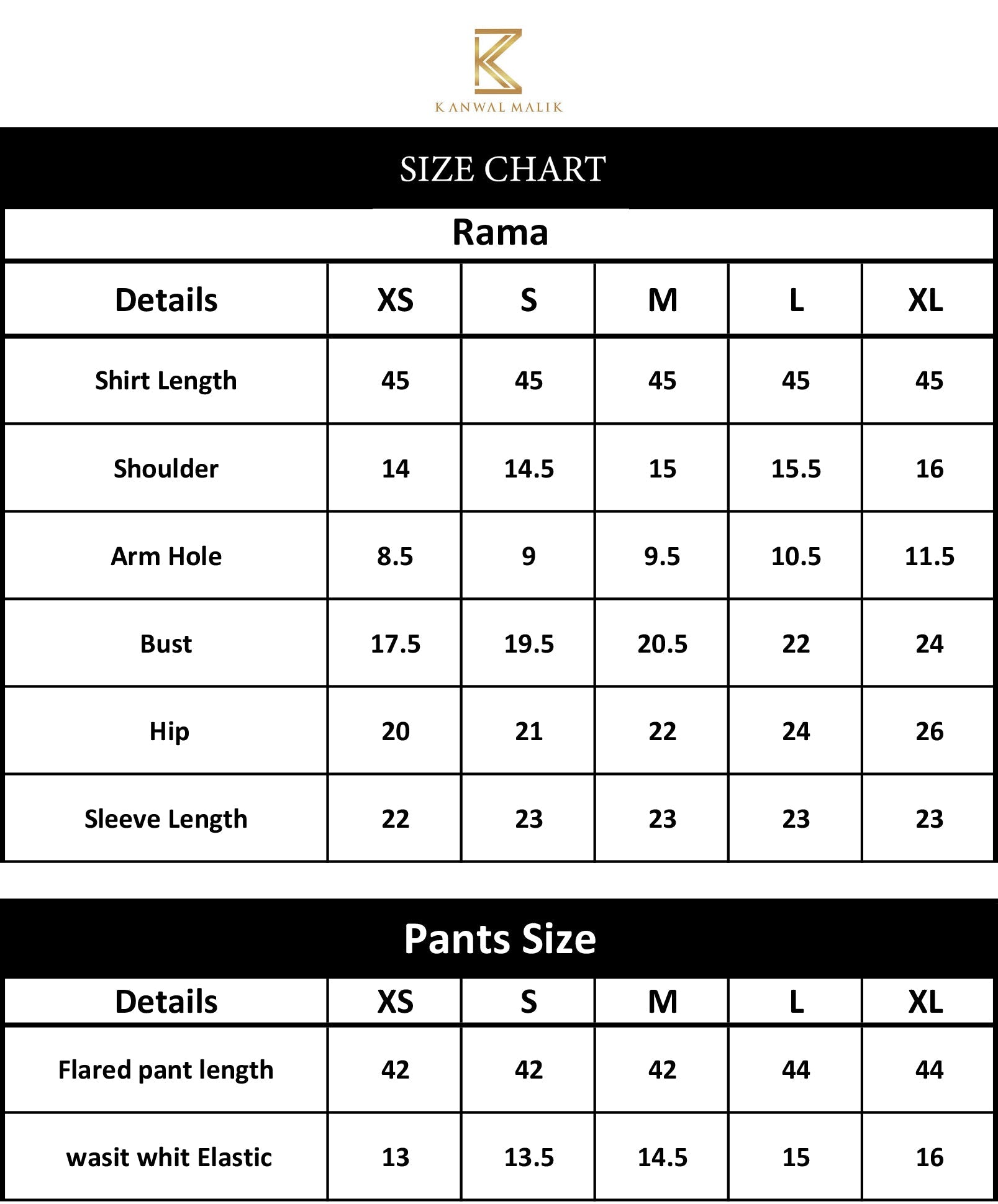 KANWAL MALIK

SIZE CHART

Rama

| Details | XS | S | M | L | XL |
|---|---|---|---|---|---|
| Shirt Length | 45 | 45 | 45 | 45 | 45 |
| Shoulder | 14 | 14.5 | 15 | 15.5 | 16 |
| Arm Hole | 8.5 | 9 | 9.5 | 10.5 | 11.5 |
| Bust | 17.5 | 19.5 | 20.5 | 22 | 24 |
| Hip | 20 | 21 | 22 | 24 | 26 |
| Sleeve Length | 22 | 23 | 23 | 23 | 23 |

Pants Size

| Details | XS | S | M | L | XL |
|---|---|---|---|---|---|
| Flared pant length | 42 | 42 | 42 | 44 | 44 |
| wasit whit Elastic | 13 | 13.5 | 14.5 | 15 | 16 |